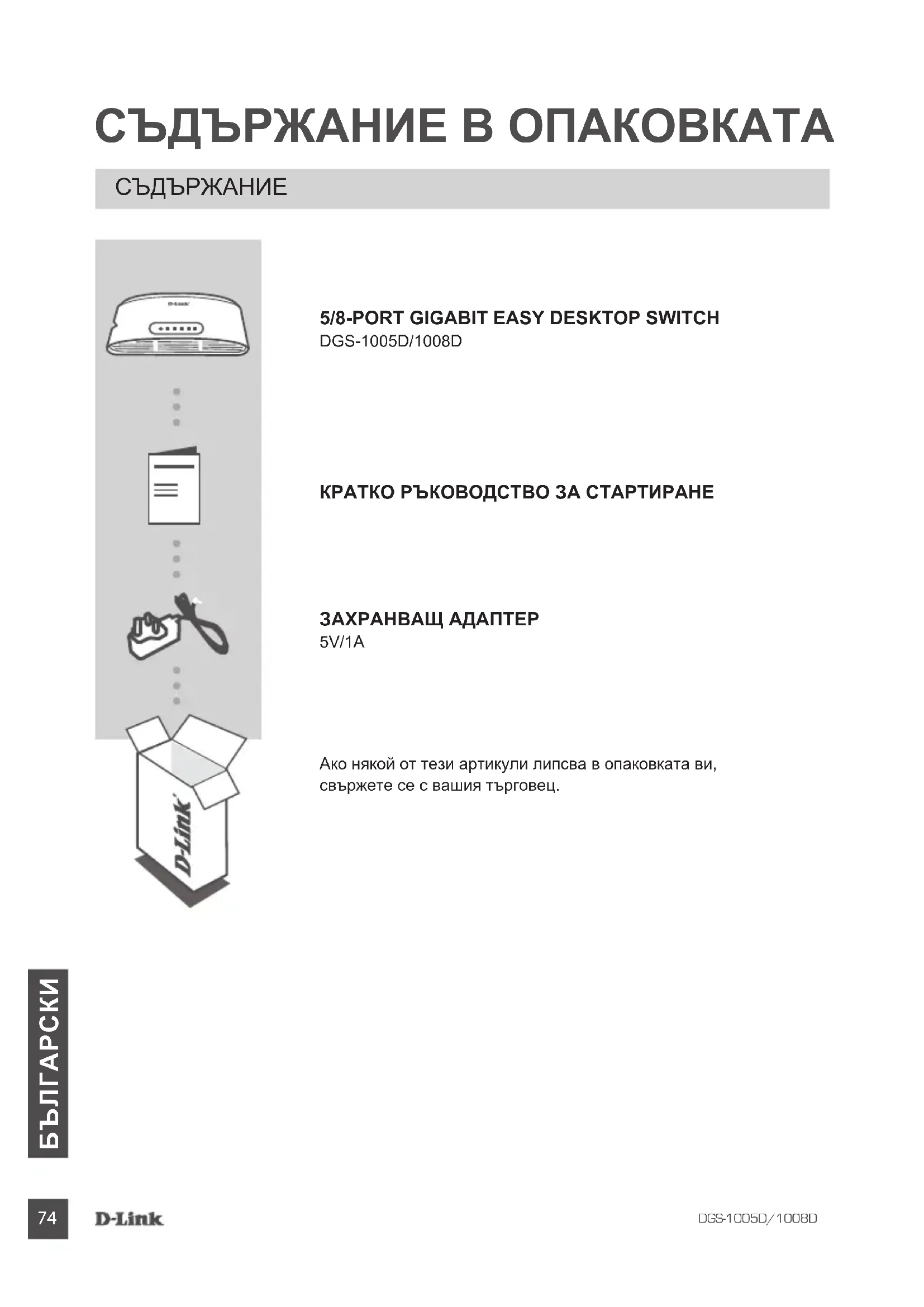 СЪДЪРЖАНИЕ В ОПАКОВКАТА

СЪДЪРЖАНИЕ

D-Link

5/8-PORT GIGABIT EASY DESKTOP SWITCH
DGS-1005D/1008D

КРАТКО РЪКОВОДСТВО ЗА СТАРТИРАНЕ

ЗАХРАНВАЩ АДАПТЕР
5V/1A

Ако някой от тези артикули липсва в опаковката ви, свържете се с вашия търговец.

D-Link

БЪЛГАРСКИ

74 D-Link DGS-1005D/1008D